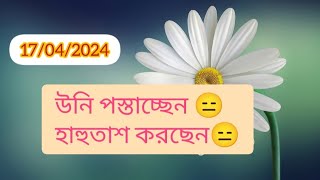 17/04/2024

উনি পস্তাচ্ছেন 😑
হাহুতাশ করছেন😑